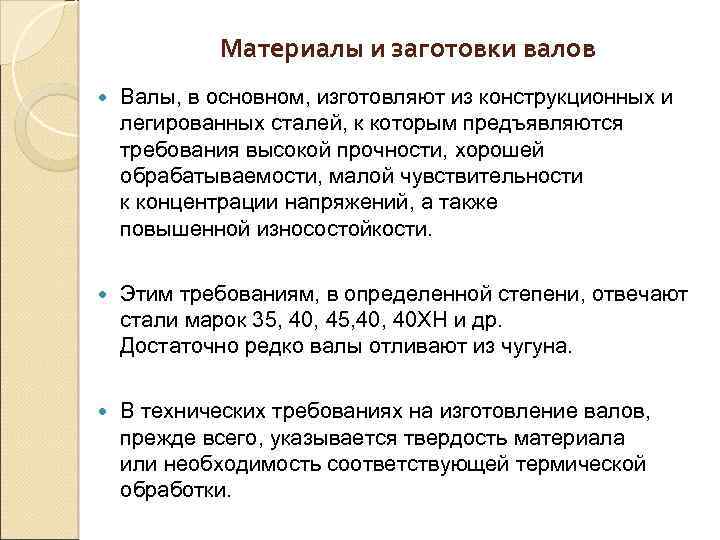 Материалы и заготовки валов

Валы, в основном, изготовляют из конструкционных и легированных сталей, к которым предъявляются требования высокой прочности, хорошей обрабатываемости, малой чувствительности к концентрации напряжений, а также повышенной износостойкости.

Этим требованиям, в определенной степени, отвечают стали марок 35, 40, 45,40, 40ХН и др. Достаточно редко валы отливают из чугуна.

В технических требованиях на изготовление валов, прежде всего, указывается твердость материала или необходимость соответствующей термической обработки.